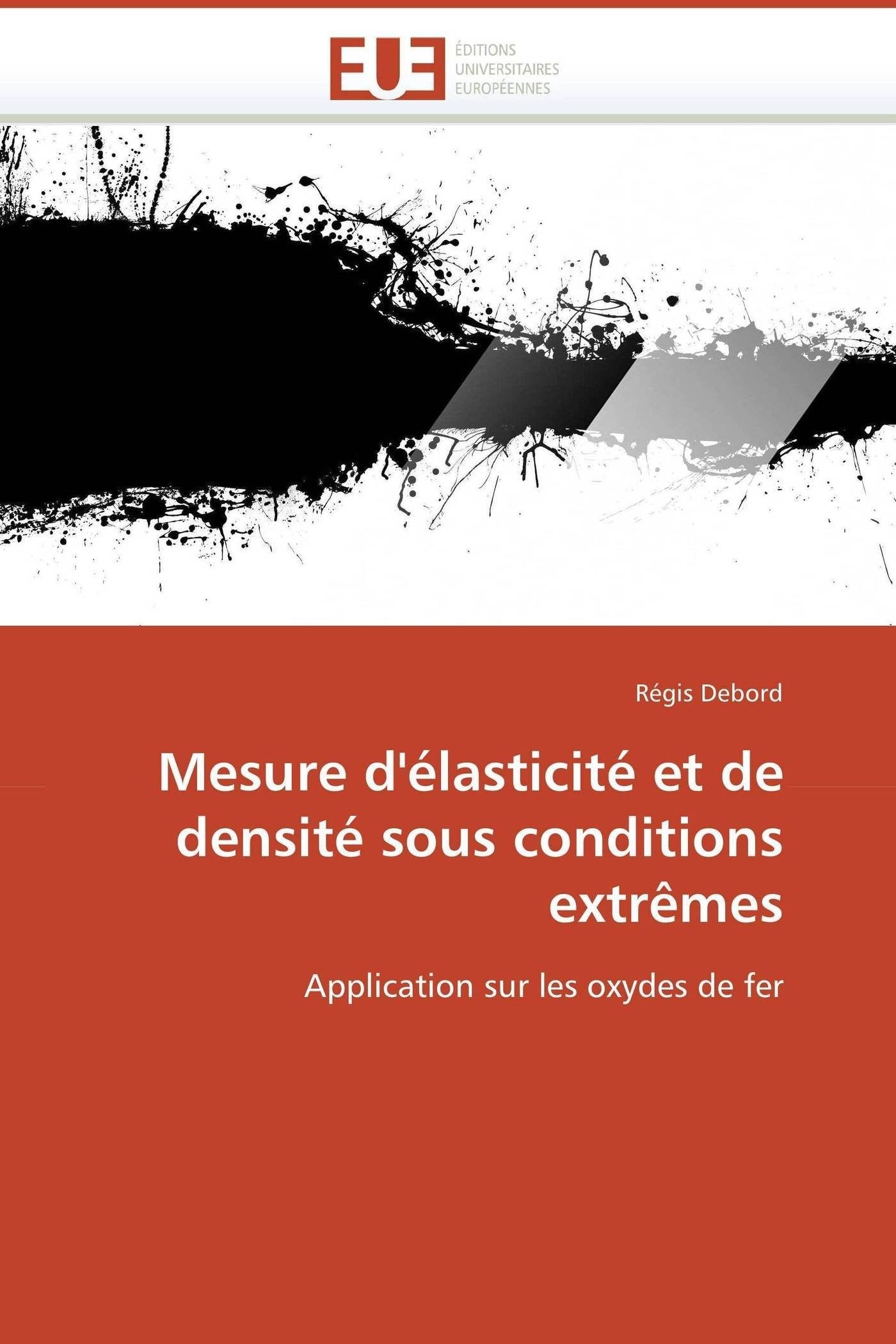 EUE
ÉDITIONS
UNIVERSITAIRES
EUROPÉENNES

Régis Debord

Mesure d'élasticité et de densité sous conditions extrêmes

Application sur les oxydes de fer